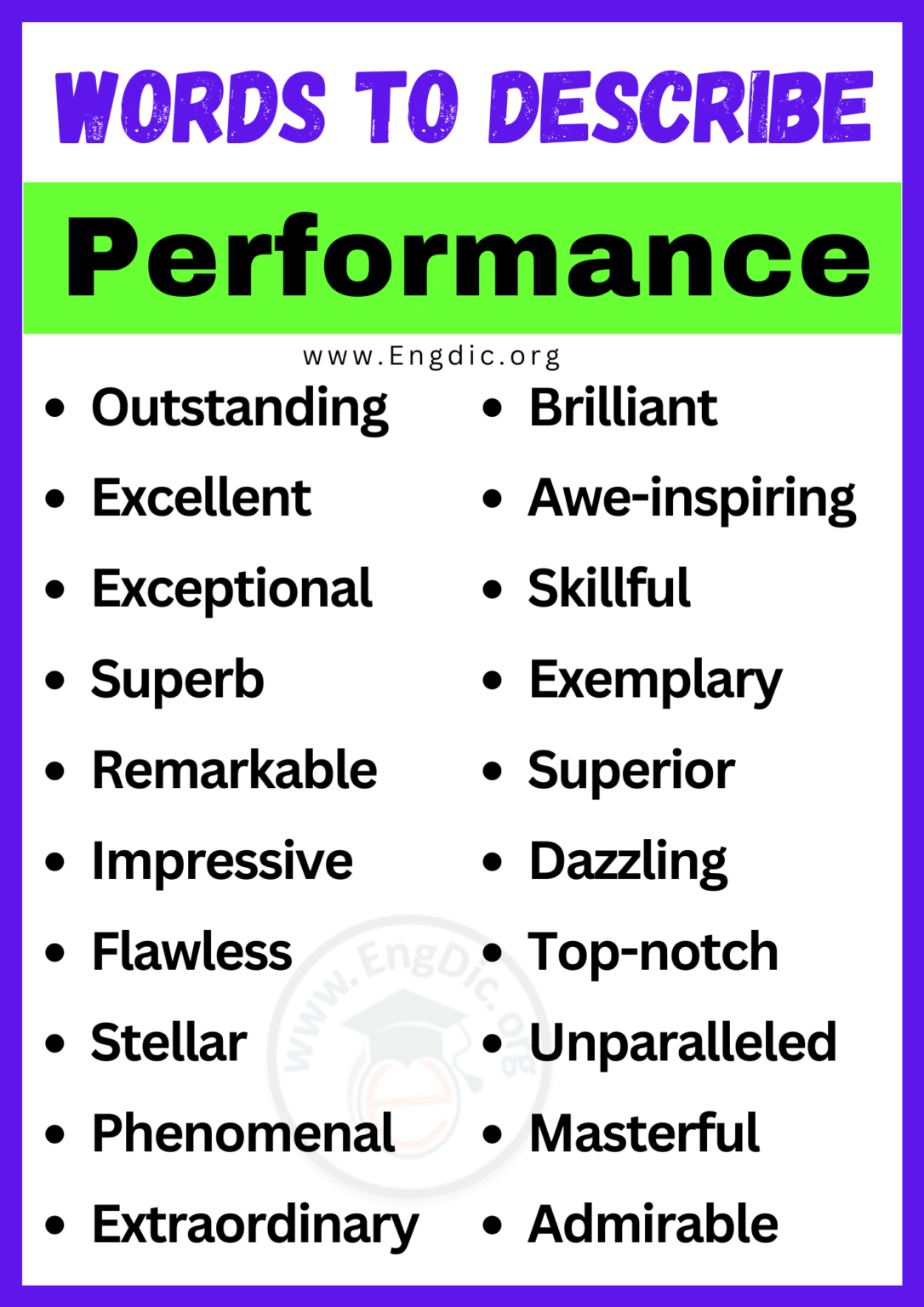 WORDS TO DESCRIBE

Performance

www.Engdic.org

- Outstanding
- Excellent
- Exceptional
- Superb
- Remarkable
- Impressive
- Flawless
- Stellar
- Phenomenal
- Extraordinary

- Brilliant
- Awe-inspiring
- Skillful
- Exemplary
- Superior
- Dazzling
- Top-notch
- Unparalleled
- Masterful
- Admirable

www.EngDic.org